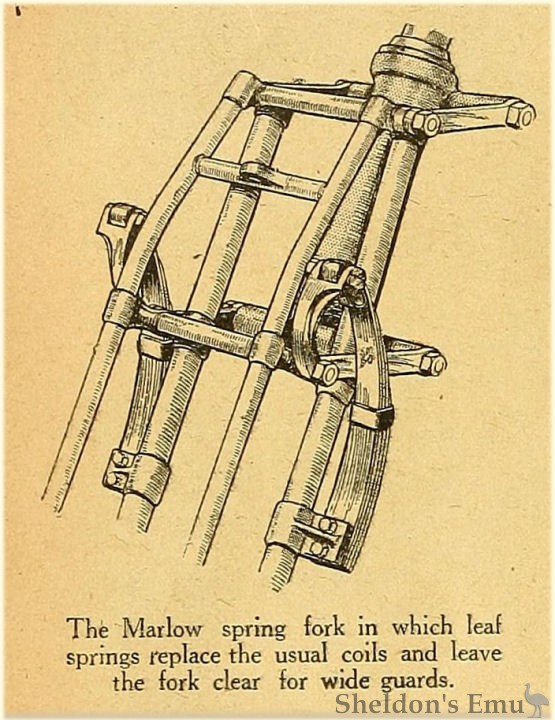 The Marlow spring fork in which leaf springs replace the usual coils and leave the fork clear for wide guards.

Sheldon's Emu